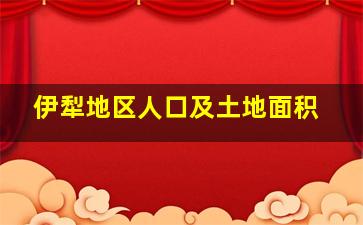 伊犁地区人口及土地面积